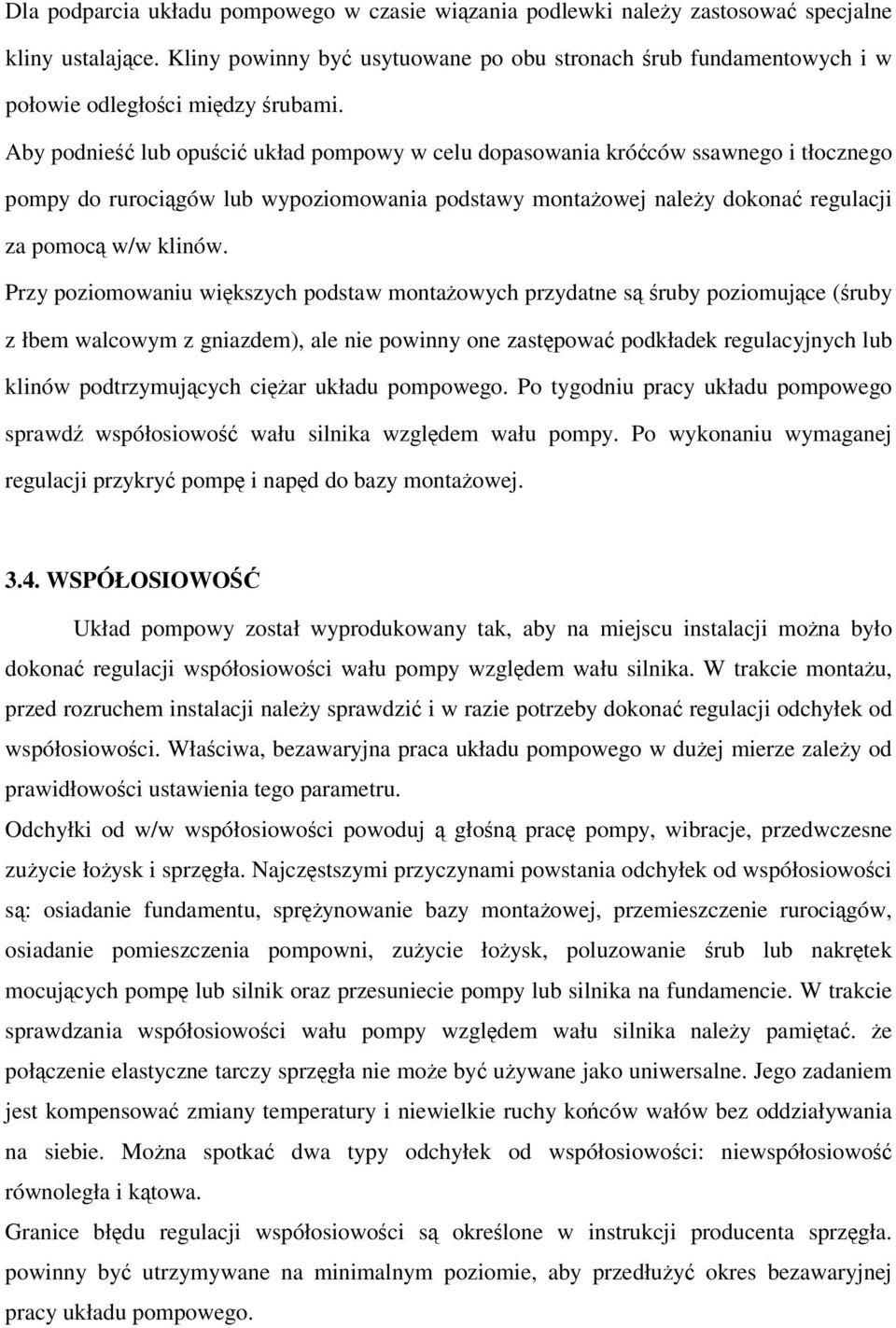 Dla podparcia układu pompowego w czasie wiązania podlewki należy zastosować specjalne kliny ustalające. Kliny powinny być usytuowane po obu stronach śrub fundamentowych i w połowie odległości między śrubami.

Aby podnieść lub opuścić układ pompowy w celu dopasowania króćców ssawnego i tłocznego pompy do rurociągów lub wypoziomowania podstawy montażowej należy dokonać regulacji za pomocą w/w klinów.

Przy poziomowaniu większych podstaw montażowych przydatne są śruby poziomujące (śruby z łbem walcowym z gniazdem), ale nie powinny one zastępować podkładek regulacyjnych lub klinów podtrzymujących ciężar układu pompowego. Po tygodniu pracy układu pompowego sprawdź współosiowość wału silnika względem wału pompy. Po wykonaniu wymaganej regulacji przykryć pompę i napęd do bazy montażowej.

3.4. WSPÓŁOSIOWOŚĆ

Układ pompowy został wyprodukowany tak, aby na miejscu instalacji można było dokonać regulacji współosiowości wału pompy względem wału silnika. W trakcie montażu, przed rozruchem instalacji należy sprawdzić i w razie potrzeby dokonać regulacji odchyłek od współosiowości. Właściwa, bezawaryjna praca układu pompowego w dużej mierze zależy od prawidłowości ustawienia tego parametru.

Odchyłki od w/w współosiowości powoduj ą głośną pracę pompy, wibracje, przedwczesne zużycie łożysk i sprzęgła. Najczęstszymi przyczynami powstania odchyłek od współosiowości są: osiadanie fundamentu, sprężynowanie bazy montażowej, przemieszczenie rurociągów, osiadanie pomieszczenia pompowni, zużycie łożysk, poluzowanie śrub lub nakrętek mocujących pompę lub silnik oraz przesuniecie pompy lub silnika na fundamencie. W trakcie sprawdzania współosiowości wału pompy względem wału silnika należy pamiętać. że połączenie elastyczne tarczy sprzęgła nie może być używane jako uniwersalne. Jego zadaniem jest kompensować zmiany temperatury i niewielkie ruchy końców wałów bez oddziaływania na siebie. Można spotkać dwa typy odchyłek od współosiowości: niewspółosiowość równoległa i kątowa.

Granice błędu regulacji współosiowości są określone w instrukcji producenta sprzęgła. powinny być utrzymywane na minimalnym poziomie, aby przedłużyć okres bezawaryjnej pracy układu pompowego.